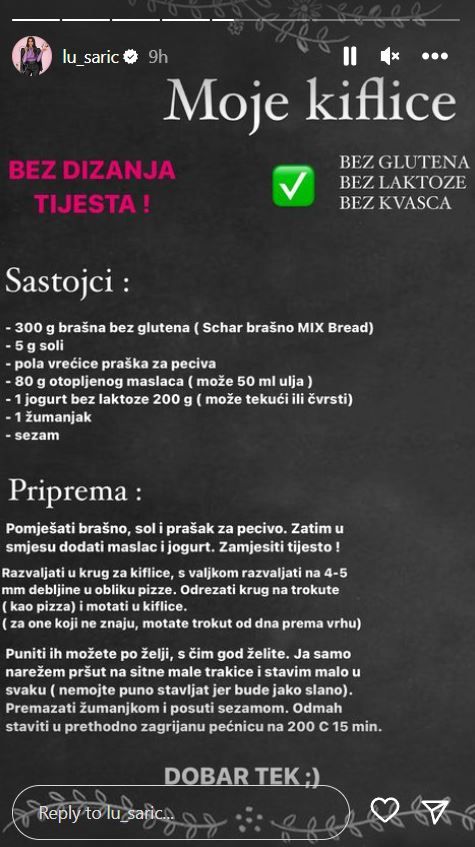 lu_saric 9h

Moje kiflice

BEZ DIZANJA TIJESTA !

BEZ GLUTENA
BEZ LAKTOZE
BEZ KVASCA

Sastojci :

- 300 g brašna bez glutena ( Schar brašno MIX Bread)
- 5 g soli
- pola vrećice praška za peciva
- 80 g otopljenog maslaca ( može 50 ml ulja )
- 1 jogurt bez laktoze 200 g ( može tekući ili čvrsti)
- 1 žumanjak
- sezam

Priprema :

Pomješati brašno, sol i prašak za pecivo. Zatim u smjesu dodati maslac i jogurt. Zamjesiti tijesto !

Razvaljati u krug za kiflice, s valjkom razvaljati na 4-5 mm debljine u obliku pizze. Odrezati krug na trokute ( kao pizza) i motati u kiflice.
( za one koji ne znaju, motate trokut od dna prema vrhu)

Puniti ih možete po želji, s čim god želite. Ja samo narežem pršut na sitne male trakice i stavim malo u svaku ( nemojte puno stavljat jer bude jako slano). Premazati žumanjkom i posuti sezamom. Odmah staviti u prethodno zagrijanu pećnicu na 200 C 15 min.

DOBAR TEK ;)

Reply to lu_saric...